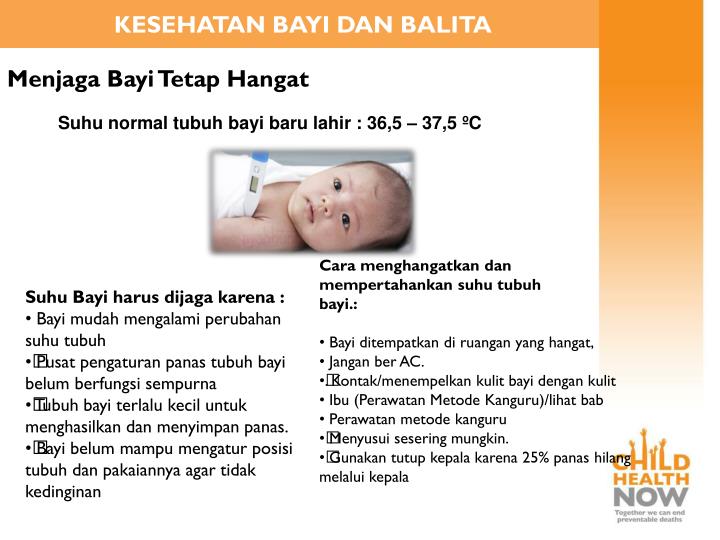 KESEHATAN BAYI DAN BALITA

Menjaga Bayi Tetap Hangat

Suhu normal tubuh bayi baru lahir : 36,5 – 37,5 ºC

Suhu Bayi harus dijaga karena :
• Bayi mudah mengalami perubahan suhu tubuh
• Pusat pengaturan panas tubuh bayi belum berfungsi sempurna
• Tubuh bayi terlalu kecil untuk menghasilkan dan menyimpan panas.
• Bayi belum mampu mengatur posisi tubuh dan pakaiannya agar tidak kedinginan

Cara menghangatkan dan mempertahankan suhu tubuh bayi.:

• Bayi ditempatkan di ruangan yang hangat,
• Jangan ber AC.
• Kontak/menempelkan kulit bayi dengan kulit
• Ibu (Perawatan Metode Kanguru)/lihat bab
• Perawatan metode kanguru
• Menyusui sesering mungkin.
• Gunakan tutup kepala karena 25% panas hilang melalui kepala

CHILD HEALTH NOW
Together we can end preventable deaths